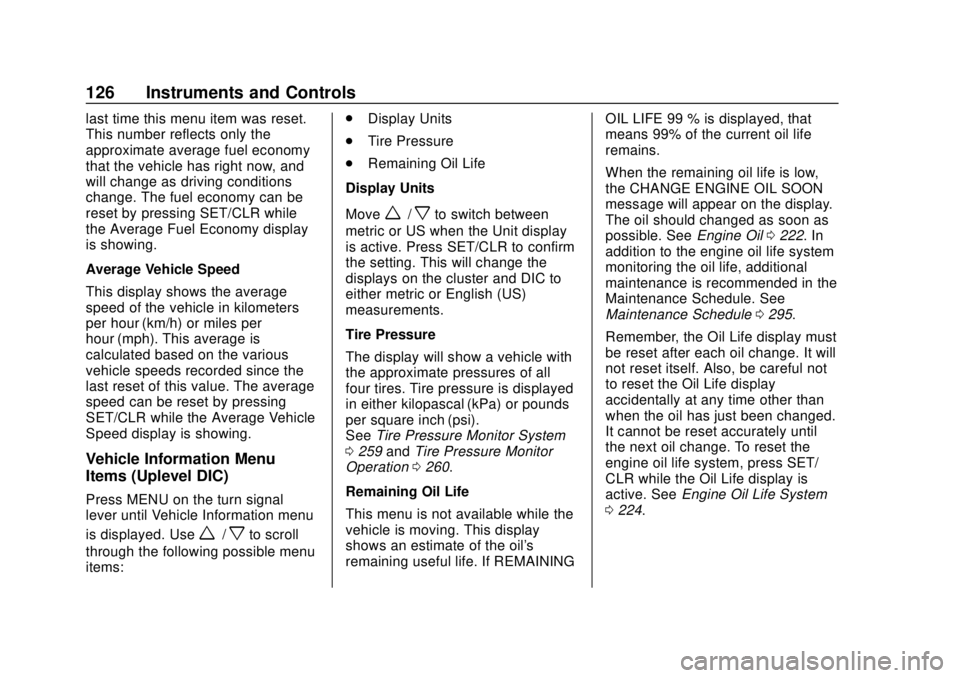 126 Instruments and Controls

last time this menu item was reset. This number reflects only the approximate average fuel economy that the vehicle has right now, and will change as driving conditions change. The fuel economy can be reset by pressing SET/CLR while the Average Fuel Economy display is showing.

Average Vehicle Speed

This display shows the average speed of the vehicle in kilometers per hour (km/h) or miles per hour (mph). This average is calculated based on the various vehicle speeds recorded since the last reset of this value. The average speed can be reset by pressing SET/CLR while the Average Vehicle Speed display is showing.

Vehicle Information Menu Items (Uplevel DIC)

Press MENU on the turn signal lever until Vehicle Information menu is displayed. Use w / x to scroll through the following possible menu items:

. Display Units

. Tire Pressure

. Remaining Oil Life

Display Units

Move w / x to switch between metric or US when the Unit display is active. Press SET/CLR to confirm the setting. This will change the displays on the cluster and DIC to either metric or English (US) measurements.

Tire Pressure

The display will show a vehicle with the approximate pressures of all four tires. Tire pressure is displayed in either kilopascal (kPa) or pounds per square inch (psi). See Tire Pressure Monitor System 0 259 and Tire Pressure Monitor Operation 0 260.

Remaining Oil Life

This menu is not available while the vehicle is moving. This display shows an estimate of the oil's remaining useful life. If REMAINING OIL LIFE 99 % is displayed, that means 99% of the current oil life remains.

When the remaining oil life is low, the CHANGE ENGINE OIL SOON message will appear on the display. The oil should changed as soon as possible. See Engine Oil 0 222. In addition to the engine oil life system monitoring the oil life, additional maintenance is recommended in the Maintenance Schedule. See Maintenance Schedule 0 295.

Remember, the Oil Life display must be reset after each oil change. It will not reset itself. Also, be careful not to reset the Oil Life display accidentally at any time other than when the oil has just been changed. It cannot be reset accurately until the next oil change. To reset the engine oil life system, press SET/CLR while the Oil Life display is active. See Engine Oil Life System 0 224.

carmanualsonline.info